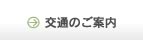 交通のご案内